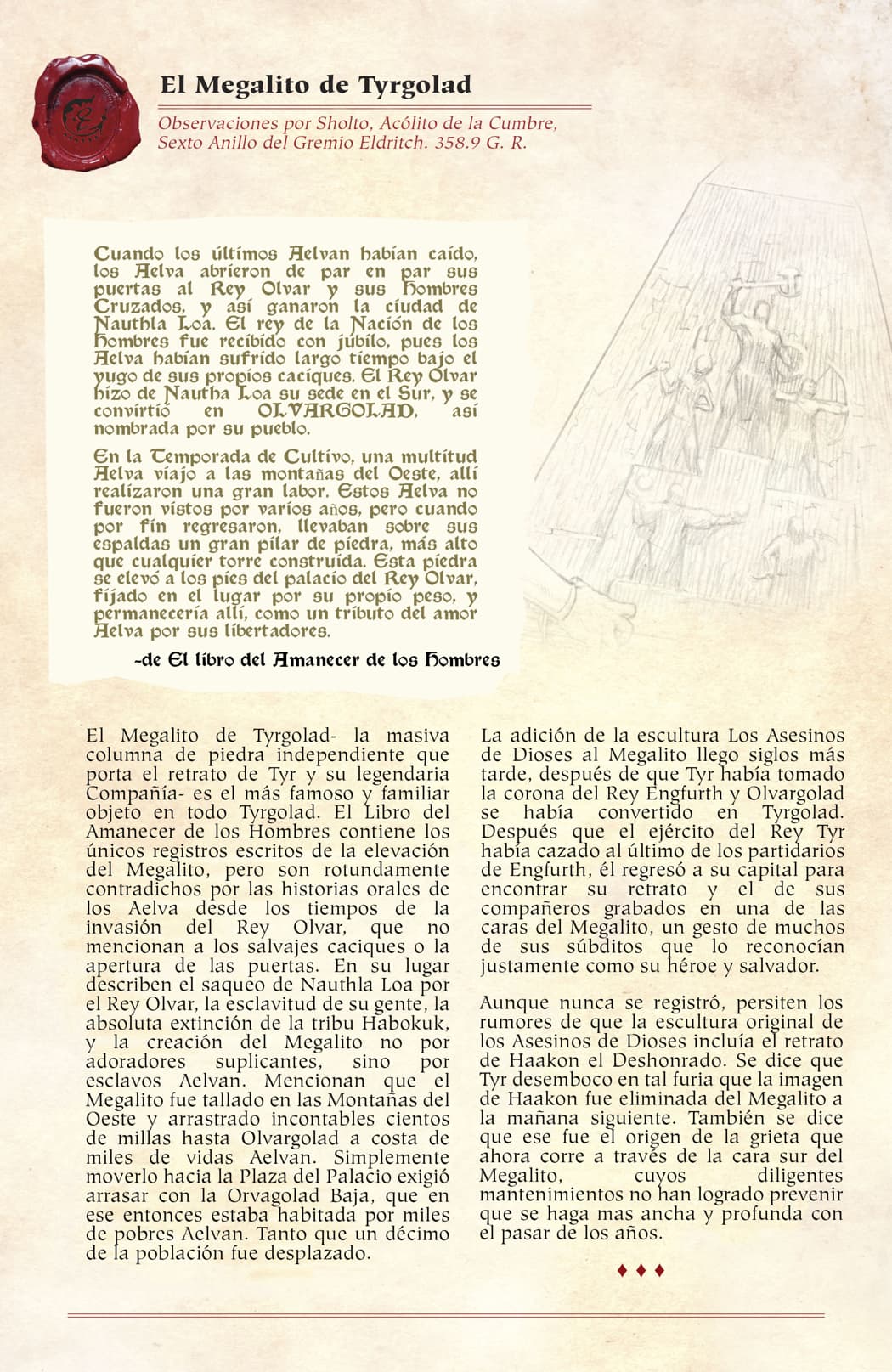 El Megalito de Tyrgolad

Observaciones por Sholto, Acólito de la Cumbre, Sexto Anillo del Gremio Eldritch. 358.9 G. R.

Cuando los últimos Aelvan habían caído, los Aelva abrieron de par en par sus puertas al Rey Olvar y sus Hombres Cruzados, y así ganaron la ciudad de Nauthla Loa. El rey de la Nación de los Hombres fue recibido con júbilo, pues los Aelva habían sufrido largo tiempo bajo el yugo de sus propios caciques. El Rey Olvar hizo de Nautha Loa su sede en el Sur, y se convirtió en OLVARGOLAD, así nombrada por su pueblo.

En la Temporada de Cultivo, una multitud Aelva viajo a las montañas del Oeste, allí realizaron una gran labor. Estos Aelva no fueron vistos por varios años, pero cuando por fin regresaron, llevaban sobre sus espaldas un gran pilar de piedra, más alto que cualquier torre construida. Esta piedra se elevó a los pies del palacio del Rey Olvar, fijado en el lugar por su propio peso, y permanecería allí, como un tributo del amor Aelva por sus libertadores.

-de El libro del Amanecer de los Hombres

El Megalito de Tyrgolad- la masiva columna de piedra independiente que porta el retrato de Tyr y su legendaria Compañía- es el más famoso y familiar objeto en todo Tyrgolad. El Libro del Amanecer de los Hombres contiene los únicos registros escritos de la elevación del Megalito, pero son rotundamente contradichos por las historias orales de los Aelva desde los tiempos de la invasión del Rey Olvar, que no mencionan a los salvajes caciques o la apertura de las puertas. En su lugar describen el saqueo de Nauthla Loa por el Rey Olvar, la esclavitud de su gente, la absoluta extinción de la tribu Habokuk, y la creación del Megalito no por adoradores suplicantes, sino por esclavos Aelvan. Mencionan que el Megalito fue tallado en las Montañas del Oeste y arrastrado incontables cientos de millas hasta Olvargolad a costa de miles de vidas Aelvan. Simplemente moverlo hacia la Plaza del Palacio exigió arrasar con la Orvagolad Baja, que en ese entonces estaba habitada por miles de pobres Aelvan. Tanto que un décimo de la población fue desplazado.

La adición de la escultura Los Asesinos de Dioses al Megalito llego siglos más tarde, después de que Tyr había tomado la corona del Rey Engfurth y Olvargolad se había convertido en Tyrgolad. Después que el ejército del Rey Tyr había cazado al último de los partidarios de Engfurth, él regresó a su capital para encontrar su retrato y el de sus compañeros grabados en una de las caras del Megalito, un gesto de muchos de sus súbditos que lo reconocían justamente como su héroe y salvador.

Aunque nunca se registró, persiten los rumores de que la escultura original de los Asesinos de Dioses incluía el retrato de Haakon el Deshonrado. Se dice que Tyr desemboco en tal furia que la imagen de Haakon fue eliminada del Megalito a la mañana siguiente. También se dice que ese fue el origen de la grieta que ahora corre a través de la cara sur del Megalito, cuyos diligentes mantenimientos no han logrado prevenir que se haga mas ancha y profunda con el pasar de los años.

♦ ♦ ♦